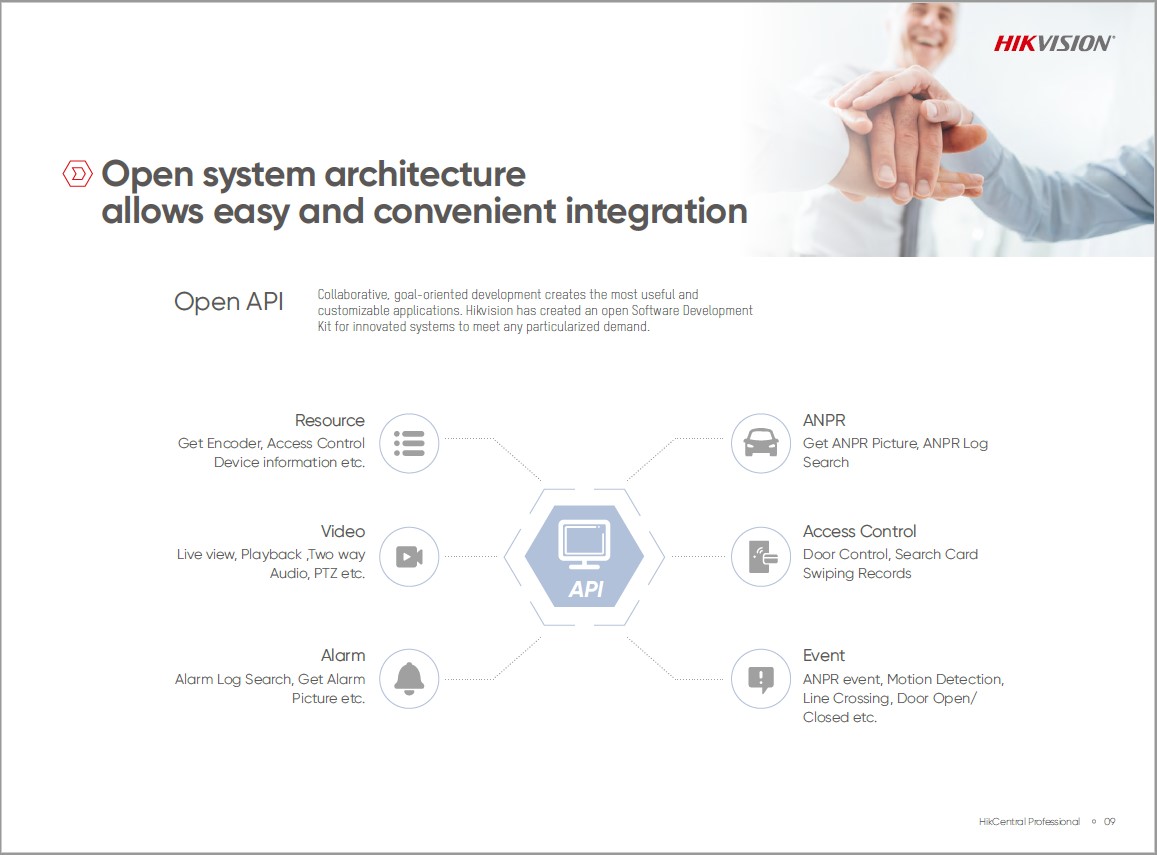 HIKVISION

Open system architecture allows easy and convenient integration

Open API

Collaborative, goal-oriented development creates the most useful and customizable applications. Hikvision has created an open Software Development Kit for innovated systems to meet any particularized demand.

Resource
Get Encoder, Access Control Device information etc.

Video
Live view, Playback ,Two way Audio, PTZ etc.

Alarm
Alarm Log Search, Get Alarm Picture etc.

API

ANPR
Get ANPR Picture, ANPR Log Search

Access Control
Door Control, Search Card Swiping Records

Event
ANPR event, Motion Detection, Line Crossing, Door Open/ Closed etc.

HikCentral Professional 09